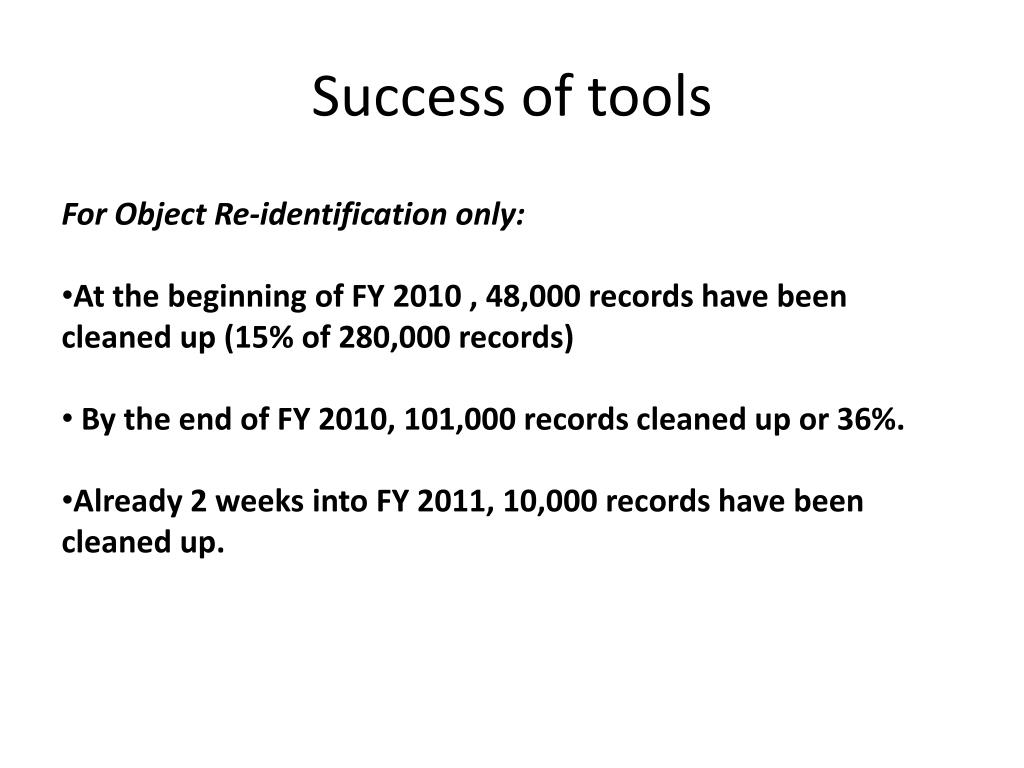 Success of tools

For Object Re-identification only:

•At the beginning of FY 2010 , 48,000 records have been cleaned up (15% of 280,000 records)

• By the end of FY 2010, 101,000 records cleaned up or 36%.

•Already 2 weeks into FY 2011, 10,000 records have been cleaned up.